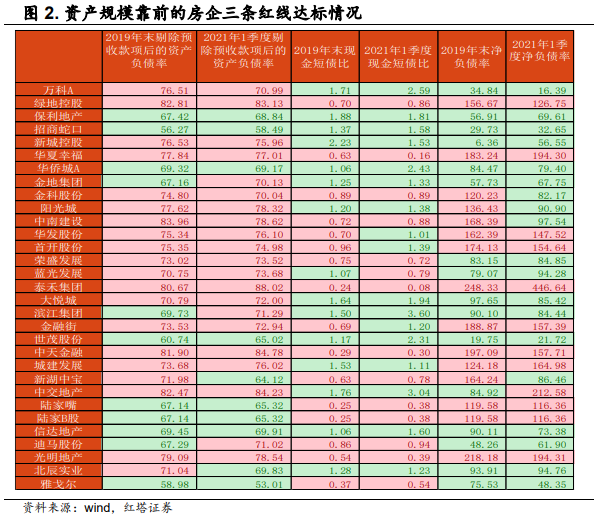 图 2. 资产规模靠前的房企三条红线达标情况

| | 2019年末剔除预收款项后的资产负债率 | 2021年1季度剔除预收款项后的资产负债率 | 2019年末现金短债比 | 2021年1季度现金短债比 | 2019年末净负债率 | 2021年1季度净负债率 |
|---|---|---|---|---|---|---|
| 万科A | 76.51 | 70.99 | 1.71 | 2.59 | 34.84 | 16.39 |
| 绿地控股 | 82.81 | 83.13 | 0.70 | 0.86 | 156.67 | 126.75 |
| 保利地产 | 67.42 | 68.84 | 1.88 | 1.81 | 56.91 | 69.61 |
| 招商蛇口 | 56.27 | 58.49 | 1.37 | 1.58 | 29.73 | 32.65 |
| 新城控股 | 76.53 | 75.96 | 2.23 | 1.53 | 6.36 | 56.55 |
| 华夏幸福 | 77.84 | 77.01 | 0.63 | 0.16 | 183.24 | 194.30 |
| 华侨城A | 69.32 | 69.17 | 1.06 | 2.43 | 84.47 | 79.40 |
| 金地集团 | 67.16 | 70.13 | 1.25 | 1.33 | 57.73 | 67.75 |
| 金科股份 | 74.80 | 70.04 | 0.89 | 0.89 | 120.23 | 82.17 |
| 阳光城 | 77.62 | 78.32 | 1.20 | 1.38 | 136.43 | 90.90 |
| 中南建设 | 83.96 | 78.62 | 0.72 | 0.88 | 168.39 | 97.54 |
| 华发股份 | 75.34 | 76.10 | 0.70 | 1.01 | 162.39 | 147.52 |
| 首开股份 | 75.35 | 74.98 | 0.96 | 1.39 | 174.13 | 154.64 |
| 荣盛发展 | 73.02 | 73.52 | 0.75 | 0.72 | 83.15 | 84.85 |
| 蓝光发展 | 70.75 | 73.68 | 1.07 | 0.79 | 79.07 | 94.28 |
| 泰禾集团 | 80.67 | 88.02 | 0.24 | 0.08 | 248.33 | 446.64 |
| 大悦城 | 70.79 | 72.00 | 1.64 | 1.94 | 97.65 | 85.42 |
| 滨江集团 | 69.73 | 71.29 | 1.50 | 3.60 | 90.10 | 84.44 |
| 金融街 | 73.53 | 72.94 | 0.69 | 1.20 | 188.87 | 157.39 |
| 世茂股份 | 60.74 | 65.02 | 1.17 | 2.31 | 19.75 | 21.72 |
| 中天金融 | 81.90 | 84.78 | 0.29 | 0.30 | 197.09 | 157.71 |
| 城建发展 | 73.68 | 76.02 | 1.53 | 1.11 | 124.18 | 164.98 |
| 新湖中宝 | 71.98 | 64.12 | 0.63 | 0.78 | 164.24 | 86.46 |
| 中交地产 | 82.47 | 84.23 | 1.76 | 3.04 | 84.92 | 212.58 |
| 陆家嘴 | 67.14 | 65.32 | 0.25 | 0.38 | 119.58 | 116.36 |
| 陆家B股 | 67.14 | 65.32 | 0.25 | 0.38 | 119.58 | 116.36 |
| 信达地产 | 69.45 | 69.91 | 1.06 | 1.60 | 90.11 | 73.38 |
| 迪马股份 | 67.29 | 71.02 | 0.86 | 0.94 | 48.26 | 61.90 |
| 光明地产 | 79.09 | 78.54 | 0.54 | 0.39 | 218.18 | 194.31 |
| 北辰实业 | 71.04 | 69.83 | 1.28 | 1.23 | 93.91 | 94.76 |
| 雅戈尔 | 58.98 | 53.01 | 0.37 | 0.54 | 75.53 | 48.35 |

资料来源：wind，红塔证券